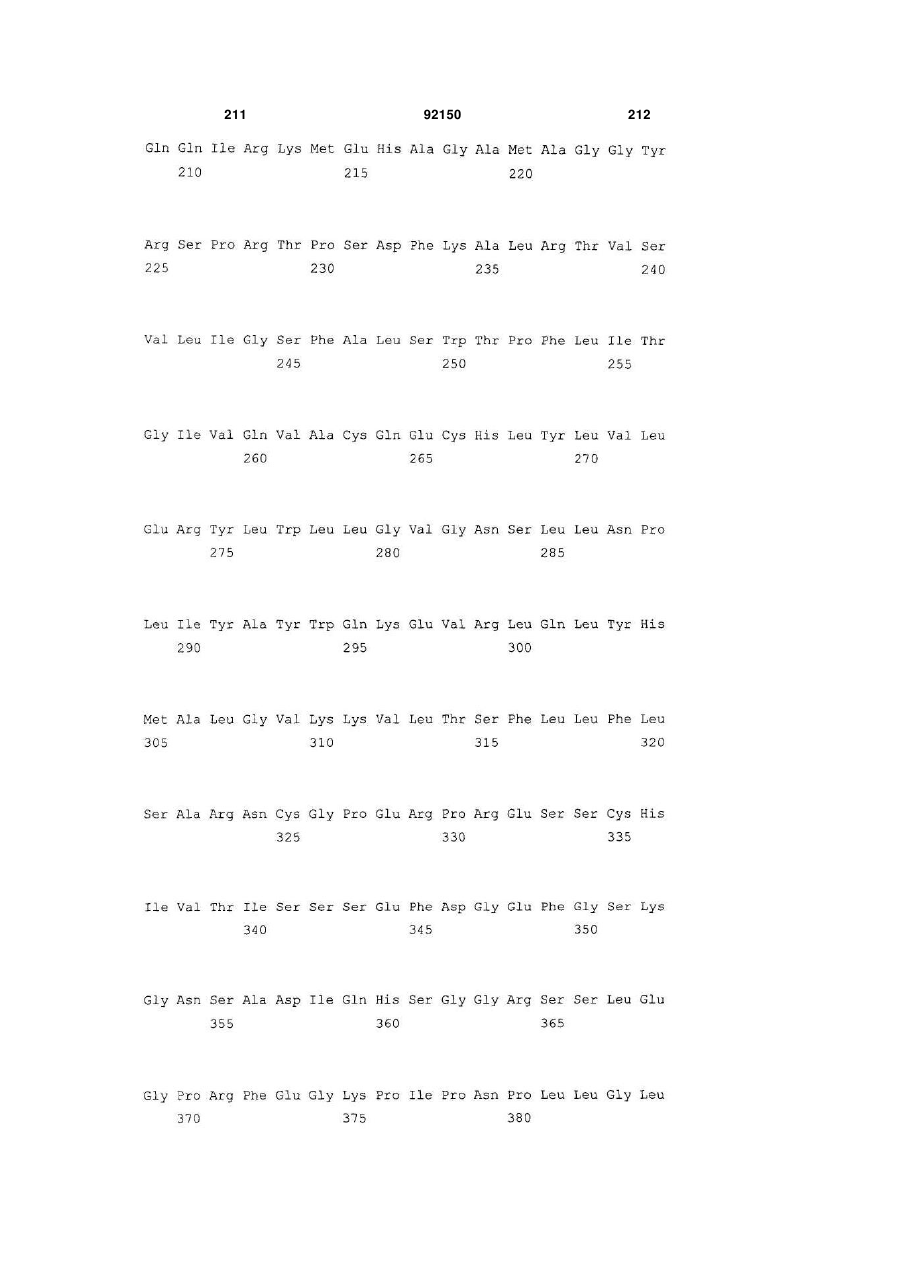 211 92150 212

Gln Gln Ile Arg Lys Met Glu His Ala Gly Ala Met Ala Gly Gly Tyr
210 215 220

Arg Ser Pro Arg Thr Pro Ser Asp Phe Lys Ala Leu Arg Thr Val Ser
225 230 235 240

Val Leu Ile Gly Ser Phe Ala Leu Ser Trp Thr Pro Phe Leu Ile Thr
245 250 255

Gly Ile Val Gln Val Ala Cys Gln Glu Cys His Leu Tyr Leu Val Leu
260 265 270

Glu Arg Tyr Leu Trp Leu Leu Gly Val Gly Asn Ser Leu Leu Asn Pro
275 280 285

Leu Ile Tyr Ala Tyr Trp Gln Lys Glu Val Arg Leu Gln Leu Tyr His
290 295 300

Met Ala Leu Gly Val Lys Lys Val Leu Thr Ser Phe Leu Leu Phe Leu
305 310 315 320

Ser Ala Arg Asn Cys Gly Pro Glu Arg Pro Arg Glu Ser Ser Cys His
325 330 335

Ile Val Thr Ile Ser Ser Ser Glu Phe Asp Gly Glu Phe Gly Ser Lys
340 345 350

Gly Asn Ser Ala Asp Ile Gln His Ser Gly Gly Arg Ser Ser Leu Glu
355 360 365

Gly Pro Arg Phe Glu Gly Lys Pro Ile Pro Asn Pro Leu Leu Gly Leu
370 375 380